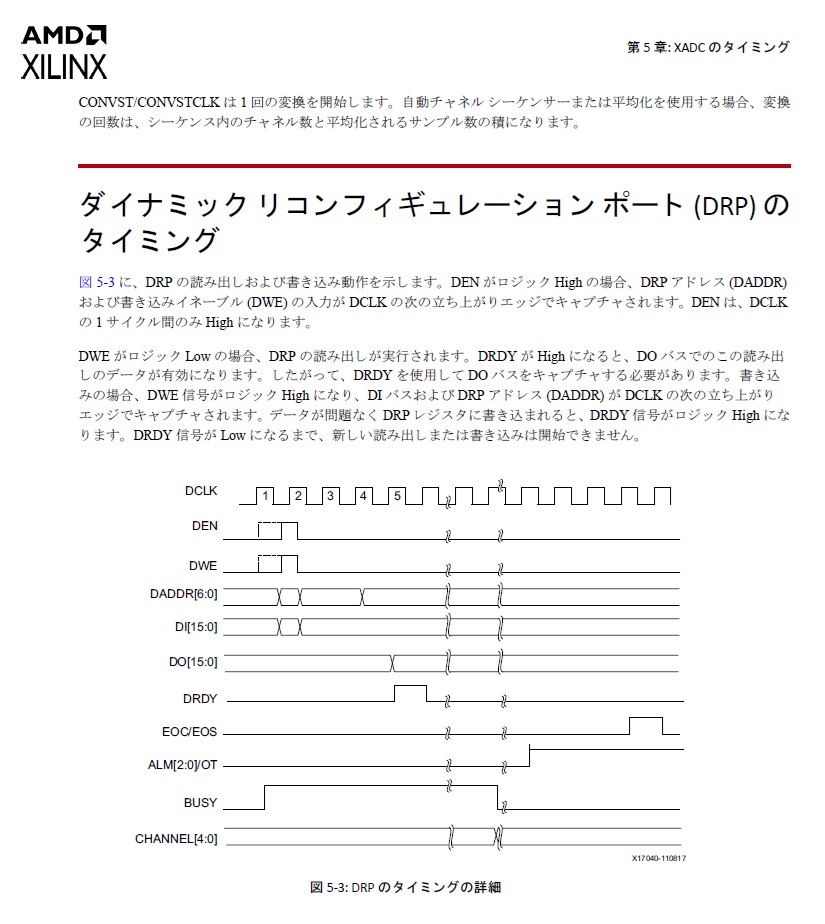 AMD
XILINX

第 5 章: XADC のタイミング

CONVST/CONVSTCLK は 1 回の変換を開始します。自動チャネル シーケンサーまたは平均化を使用する場合、変換の回数は、シーケンス内のチャネル数と平均化されるサンプル数の積になります。

ダイナミック リコンフィギュレーション ポート (DRP) のタイミング

図 5-3 に、DRP の読み出しおよび書き込み動作を示します。DEN がロジック High の場合、DRP アドレス (DADDR) および書き込みイネーブル (DWE) の入力が DCLK の次の立ち上がりエッジでキャプチャされます。DEN は、DCLK の 1 サイクル間のみ High になります。

DWE がロジック Low の場合、DRP の読み出しが実行されます。DRDY が High になると、DO バスでのこの読み出しのデータが有効になります。したがって、DRDY を使用して DO バスをキャプチャする必要があります。書き込みの場合、DWE 信号がロジック High になり、DI バスおよび DRP アドレス (DADDR) が DCLK の次の立ち上がりエッジでキャプチャされます。データが問題なく DRP レジスタに書き込まれると、DRDY 信号がロジック High になります。DRDY 信号が Low になるまで、新しい読み出しまたは書き込みは開始できません。

DCLK
1
2
3
4
5
DEN
DWE
DADDR[6:0]
DI[15:0]
DO[15:0]
DRDY
EOC/EOS
ALM[2:0]/OT
BUSY
CHANNEL[4:0]
X17040-110817

図 5-3: DRP のタイミングの詳細